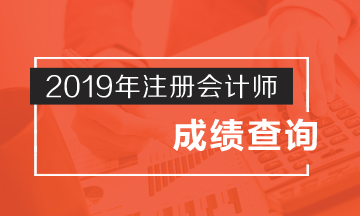 2019年注册会计师

成绩查询